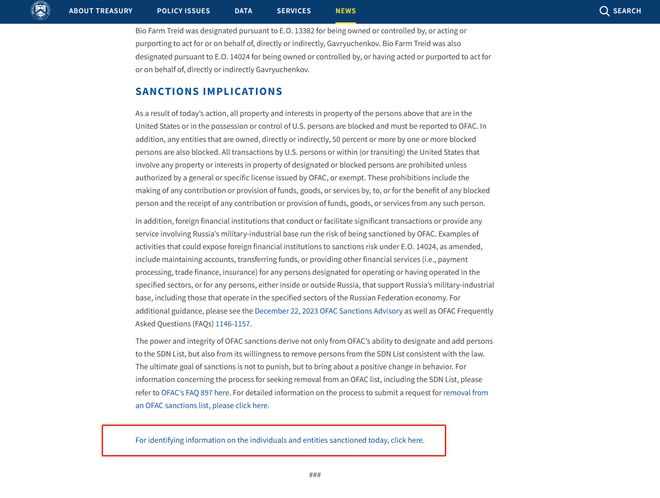 ABOUT TREASURY POLICY ISSUES DATA SERVICES NEWS SEARCH

Bio Farm Treid was designated pursuant to E.O. 13382 for being owned or controlled by, or acting or purporting to act for or on behalf of, directly or indirectly, Gavryuchenkov. Bio Farm Treid was also designated pursuant to E.O. 14024 for being owned or controlled by, or having acted or purported to act for or on behalf of, directly or indirectly Gavryuchenkov.

SANCTIONS IMPLICATIONS

As a result of today's action, all property and interests in property of the persons above that are in the United States or in the possession or control of U.S. persons are blocked and must be reported to OFAC. In addition, any entities that are owned, directly or indirectly, 50 percent or more by one or more blocked persons are also blocked. All transactions by U.S. persons or within (or transiting) the United States that involve any property or interests in property of designated or blocked persons are prohibited unless authorized by a general or specific license issued by OFAC, or exempt. These prohibitions include the making of any contribution or provision of funds, goods, or services by, to, or for the benefit of any blocked person and the receipt of any contribution or provision of funds, goods, or services from any such person.

In addition, foreign financial institutions that conduct or facilitate significant transactions or provide any service involving Russia's military-industrial base run the risk of being sanctioned by OFAC. Examples of activities that could expose foreign financial institutions to sanctions risk under E.O. 14024, as amended, include maintaining accounts, transferring funds, or providing other financial services (i.e., payment processing, trade finance, insurance) for any persons designated for operating or having operated in the specified sectors, or for any persons, either inside or outside Russia, that support Russia's military-industrial base, including those that operate in the specified sectors of the Russian Federation economy. For additional guidance, please see the December 22, 2023 OFAC Sanctions Advisory as well as OFAC Frequently Asked Questions (FAQs) 1146-1157.

The power and integrity of OFAC sanctions derive not only from OFAC's ability to designate and add persons to the SDN List, but also from its willingness to remove persons from the SDN List consistent with the law. The ultimate goal of sanctions is not to punish, but to bring about a positive change in behavior. For information concerning the process for seeking removal from an OFAC list, including the SDN List, please refer to OFAC's FAQ 897 here. For detailed information on the process to submit a request for removal from an OFAC sanctions list, please click here.

For identifying information on the individuals and entities sanctioned today, click here.

###